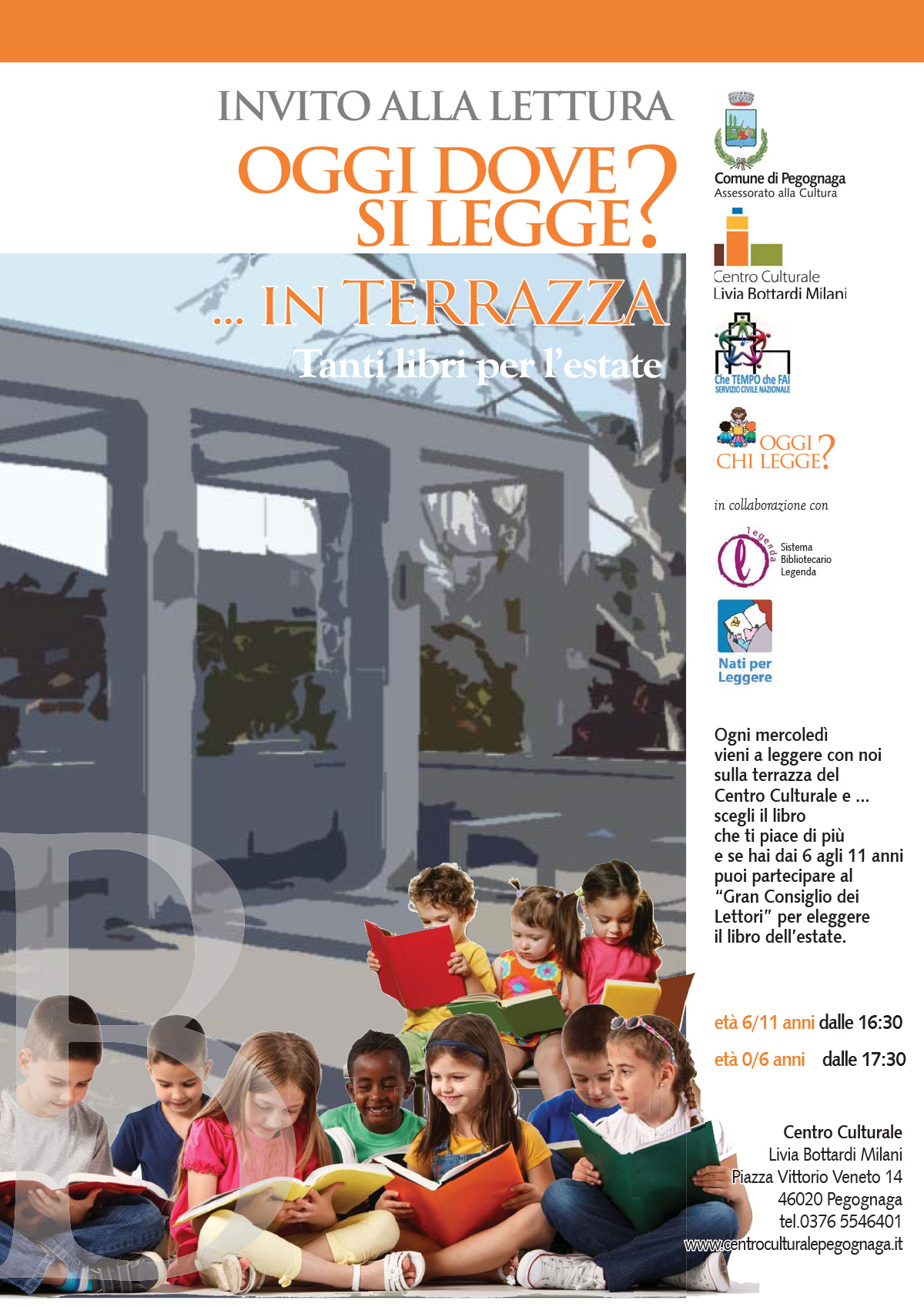 INVITO ALLA LETTURA

OGGI DOVE SI LEGGE?

... IN TERRAZZA

Tanti libri per l'estate

Comune di Pegognaga
Assessorato alla Cultura

Centro Culturale
Livia Bottardi Milani

Che TEMPO che FAI
SERVIZIO CIVILE NAZIONALE

OGGI CHI LEGGE?

in collaborazione con

legenda

Sistema Bibliotecario Legenda

Nati per Leggere

Ogni mercoledì vieni a leggere con noi sulla terrazza del Centro Culturale e ... scegli il libro che ti piace di più e se hai dai 6 agli 11 anni puoi partecipare al "Gran Consiglio dei Lettori" per eleggere il libro dell'estate.

età 6/11 anni dalle 16:30

età 0/6 anni dalle 17:30

Centro Culturale
Livia Bottardi Milani
Piazza Vittorio Veneto 14
46020 Pegognaga
tel.0376 5546401
www.centroculturalepegognaga.it